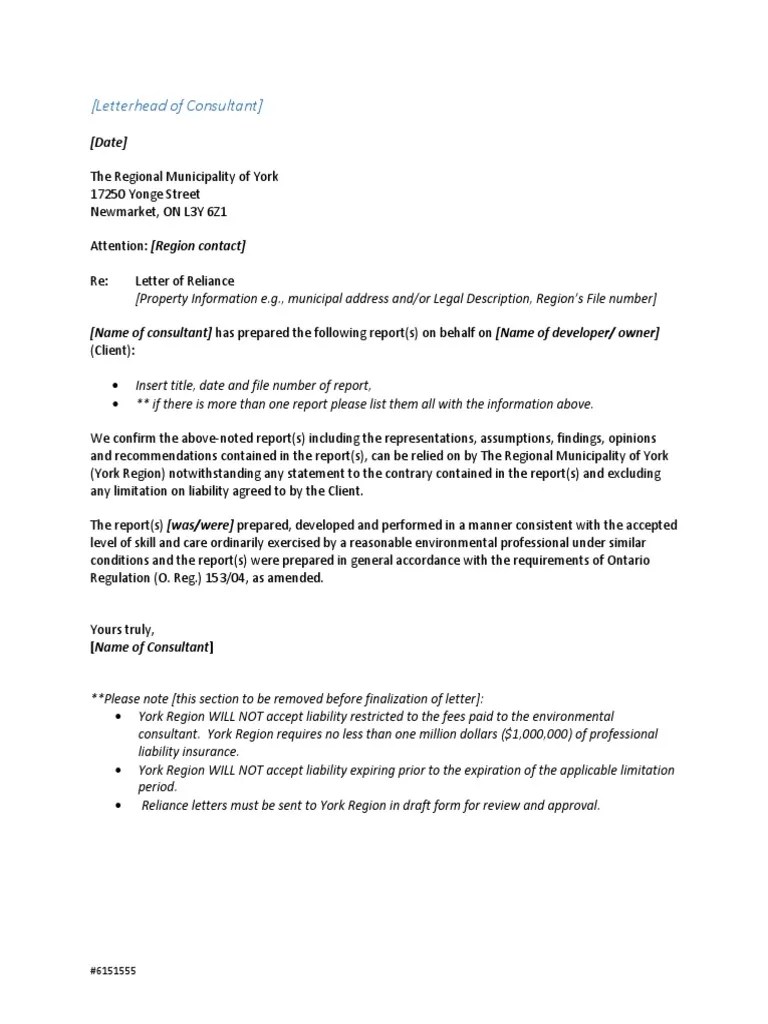 [Letterhead of Consultant]

[Date]

The Regional Municipality of York
17250 Yonge Street
Newmarket, ON L3Y 6Z1

Attention: [Region contact]

Re: Letter of Reliance
[Property Information e.g., municipal address and/or Legal Description, Region's File number]

[Name of consultant] has prepared the following report(s) on behalf on [Name of developer/ owner] (Client):

• Insert title, date and file number of report,
• ** if there is more than one report please list them all with the information above.

We confirm the above-noted report(s) including the representations, assumptions, findings, opinions and recommendations contained in the report(s), can be relied on by The Regional Municipality of York (York Region) notwithstanding any statement to the contrary contained in the report(s) and excluding any limitation on liability agreed to by the Client.

The report(s) [was/were] prepared, developed and performed in a manner consistent with the accepted level of skill and care ordinarily exercised by a reasonable environmental professional under similar conditions and the report(s) were prepared in general accordance with the requirements of Ontario Regulation (O. Reg.) 153/04, as amended.

Yours truly,
[Name of Consultant]

**Please note [this section to be removed before finalization of letter]:
• York Region WILL NOT accept liability restricted to the fees paid to the environmental consultant. York Region requires no less than one million dollars ($1,000,000) of professional liability insurance.
• York Region WILL NOT accept liability expiring prior to the expiration of the applicable limitation period.
• Reliance letters must be sent to York Region in draft form for review and approval.

#6151555